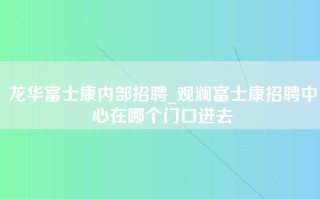 龙华富士康内部招聘_观澜富士康招聘中心在哪个门口进去